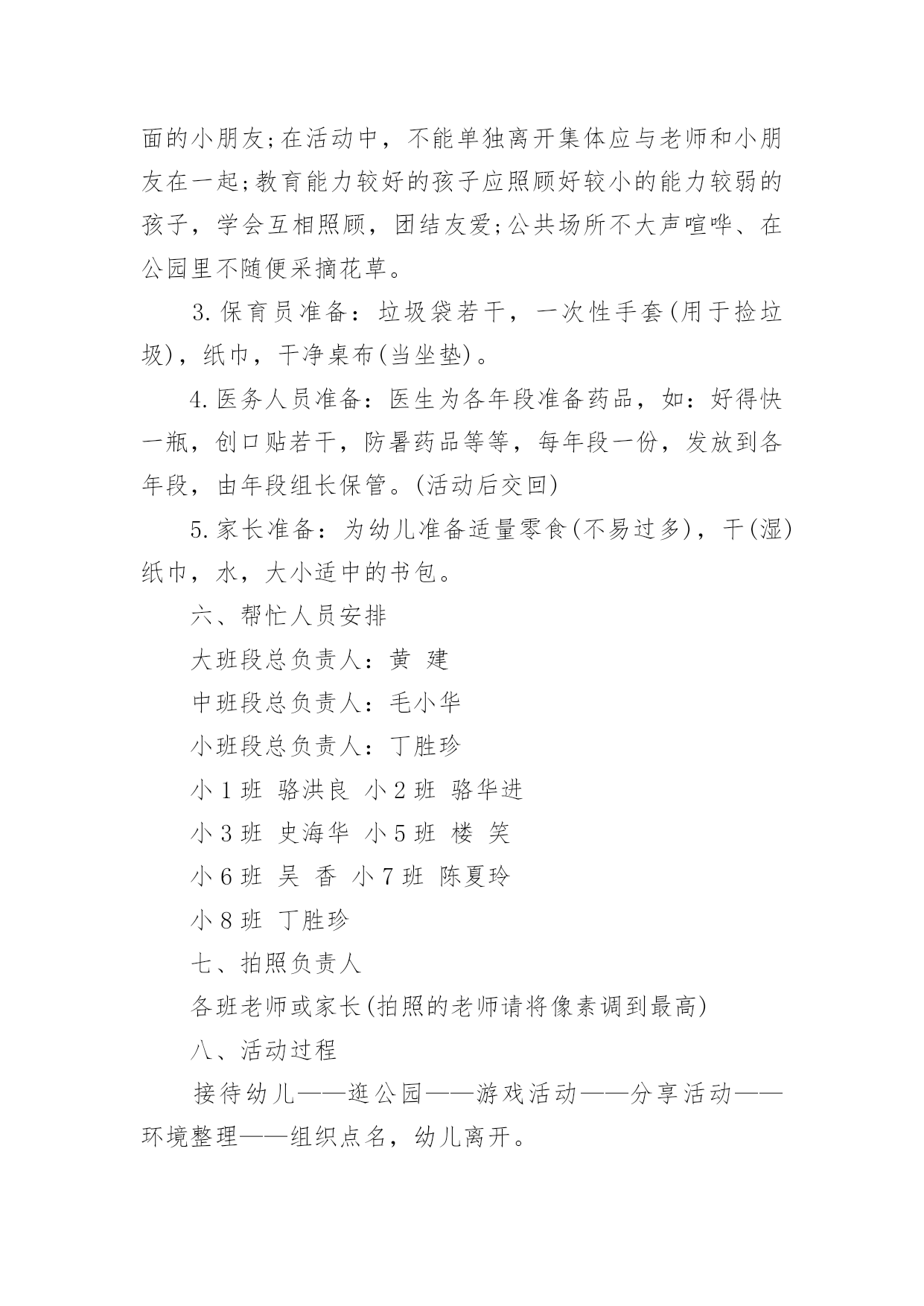 面的小朋友;在活动中，不能单独离开集体应与老师和小朋友在一起;教育能力较好的孩子应照顾好较小的能力较弱的孩子，学会互相照顾，团结友爱;公共场所不大声喧哗、在公园里不随便采摘花草。

3.保育员准备：垃圾袋若干，一次性手套(用于捡垃圾)，纸巾，干净桌布(当坐垫)。

4.医务人员准备：医生为各年段准备药品，如：好得快一瓶，创口贴若干，防暑药品等等，每年段一份，发放到各年段，由年段组长保管。(活动后交回)

5.家长准备：为幼儿准备适量零食(不易过多)，干(湿)纸巾，水，大小适中的书包。

六、帮忙人员安排

大班段总负责人：黄 建

中班段总负责人：毛小华

小班段总负责人：丁胜珍

小1班 骆洪良 小2班 骆华进

小3班 史海华 小5班 楼 笑

小6班 吴 香 小7班 陈夏玲

小8班 丁胜珍

七、拍照负责人

各班老师或家长(拍照的老师请将像素调到最高)

八、活动过程

接待幼儿——逛公园——游戏活动——分享活动——环境整理——组织点名，幼儿离开。